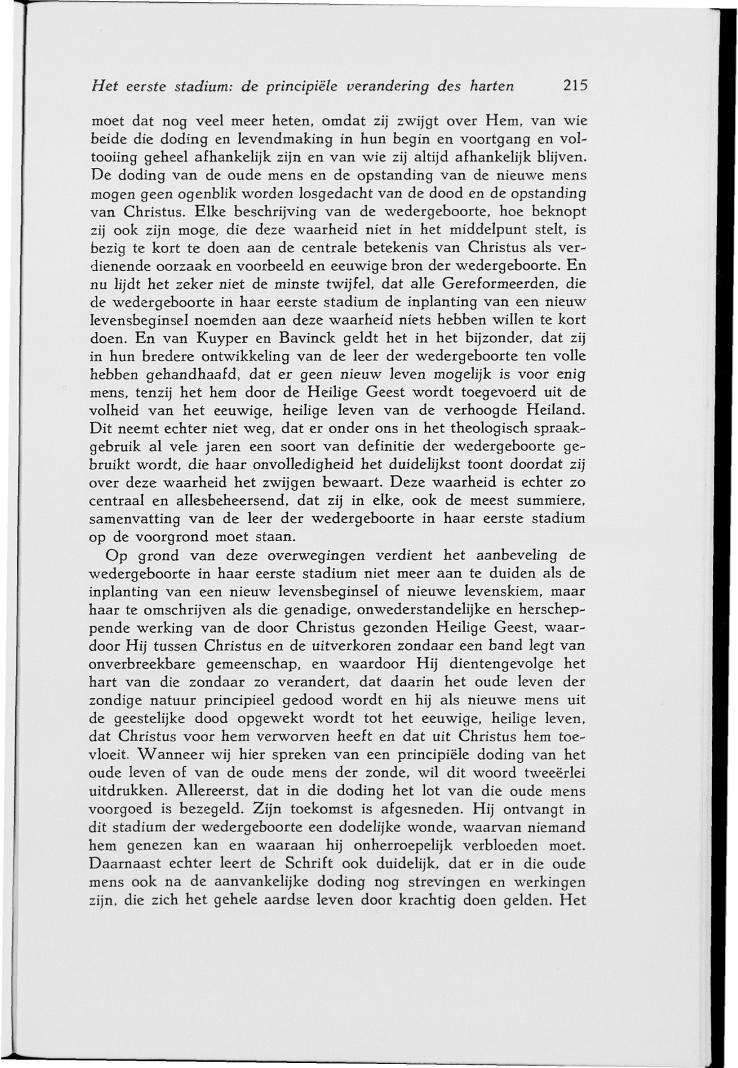 Het eerste stadium: de principiële verandering des harten 215

moet dat nog veel meer heten, omdat zij zwijgt over Hem, van wie beide die doding en levendmaking in hun begin en voortgang en voltooiing geheel afhankelijk zijn en van wie zij altijd afhankelijk blijven. De doding van de oude mens en de opstanding van de nieuwe mens mogen geen ogenblik worden losgedacht van de dood en de opstanding van Christus. Elke beschrijving van de wedergeboorte, hoe beknopt zij ook zijn moge, die deze waarheid niet in het middelpunt stelt, is bezig te kort te doen aan de centrale betekenis van Christus als verdienende oorzaak en voorbeeld en eeuwige bron der wedergeboorte. En nu lijdt het zeker niet de minste twijfel, dat alle Gereformeerden, die de wedergeboorte in haar eerste stadium de inplanting van een nieuw levensbeginsel noemden aan deze waarheid niets hebben willen te kort doen. En van Kuyper en Bavinck geldt het in het bijzonder, dat zij in hun bredere ontwikkeling van de leer der wedergeboorte ten volle hebben gehandhaafd, dat er geen nieuw leven mogelijk is voor enig mens, tenzij het hem door de Heilige Geest wordt toegevoerd uit de volheid van het eeuwige, heilige leven van de verhoogde Heiland. Dit neemt echter niet weg, dat er onder ons in het theologisch spraakgebruik al vele jaren een soort van definitie der wedergeboorte gebruikt wordt, die haar onvolledigheid het duidelijkst toont doordat zij over deze waarheid het zwijgen bewaart. Deze waarheid is echter zo centraal en allesbeheersend, dat zij in elke, ook de meest summiere, samenvatting van de leer der wedergeboorte in haar eerste stadium op de voorgrond moet staan.

Op grond van deze overwegingen verdient het aanbeveling de wedergeboorte in haar eerste stadium niet meer aan te duiden als de inplanting van een nieuw levensbeginsel of nieuwe levenskiem, maar haar te omschrijven als die genadige, onwederstandelijke en herscheppende werking van de door Christus gezonden Heilige Geest, waardoor Hij tussen Christus en de uitverkoren zondaar een band legt van onverbreekbare gemeenschap, en waardoor Hij dientengevolge het hart van die zondaar zo verandert, dat daarin het oude leven der zondige natuur principieel gedood wordt en hij als nieuwe mens uit de geestelijke dood opgewekt wordt tot het eeuwige, heilige leven, dat Christus voor hem verworven heeft en dat uit Christus hem toevloeit. Wanneer wij hier spreken van een principiële doding van het oude leven of van de oude mens der zonde, wil dit woord tweeërlei uitdrukken. Allereerst, dat in die doding het lot van die oude mens voorgoed is bezegeld. Zijn toekomst is afgesneden. Hij ontvangt in dit stadium der wedergeboorte een dodelijke wonde, waarvan niemand hem genezen kan en waaraan hij onherroepelijk verbloeden moet. Daarnaast echter leert de Schrift ook duidelijk, dat er in die oude mens ook na de aanvankelijke doding nog strevingen en werkingen zijn, die zich het gehele aardse leven door krachtig doen gelden. Het